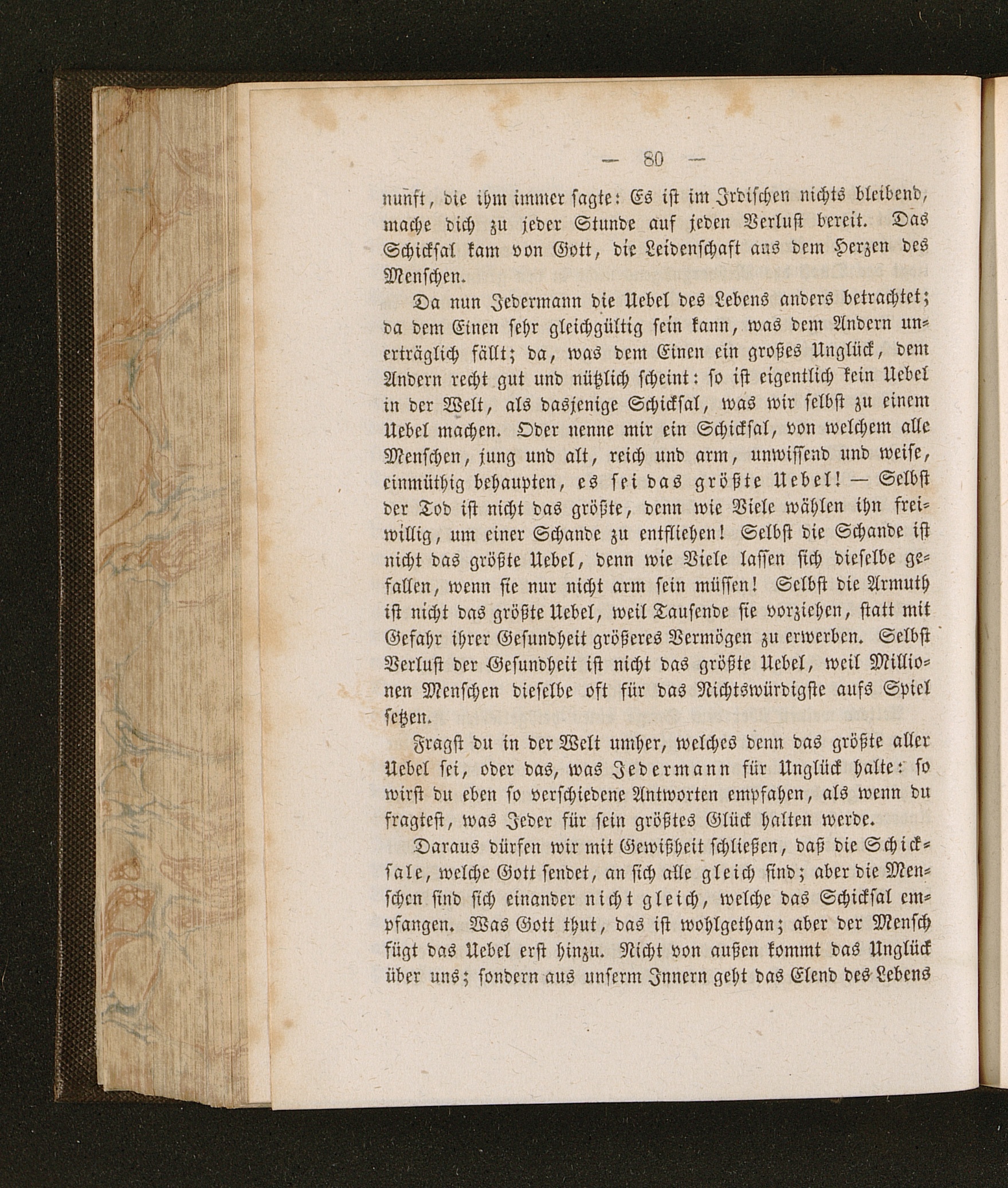 — 80 —

nunft, die ihm immer sagte: Es ist im Irdischen nichts bleibend, mache dich zu jeder Stunde auf jeden Verlust bereit. Das Schicksal kam von Gott, die Leidenschaft aus dem Herzen des Menschen.

Da nun Jedermann die Uebel des Lebens anders betrachtet; da dem Einen sehr gleichgültig sein kann, was dem Andern unerträglich fällt; da, was dem Einen ein großes Unglück, dem Andern recht gut und nützlich scheint: so ist eigentlich kein Uebel in der Welt, als dasjenige Schicksal, was wir selbst zu einem Uebel machen. Oder nenne mir ein Schicksal, von welchem alle Menschen, jung und alt, reich und arm, unwissend und weise, einmüthig behaupten, es sei das größte Uebel! — Selbst der Tod ist nicht das größte, denn wie Viele wählen ihn freiwillig, um einer Schande zu entfliehen! Selbst die Schande ist nicht das größte Uebel, denn wie Viele lassen sich dieselbe gefallen, wenn sie nur nicht arm sein müssen! Selbst die Armuth ist nicht das größte Uebel, weil Tausende sie vorziehen, statt mit Gefahr ihrer Gesundheit größeres Vermögen zu erwerben. Selbst Verlust der Gesundheit ist nicht das größte Uebel, weil Millionen Menschen dieselbe oft für das Nichtswürdigste aufs Spiel setzen.

Fragst du in der Welt umher, welches denn das größte aller Uebel sei, oder das, was Jedermann für Unglück halte: so wirst du eben so verschiedene Antworten empfahen, als wenn du fragtest, was Jeder für sein größtes Glück halten werde.

Daraus dürfen wir mit Gewißheit schließen, daß die Schicksale, welche Gott sendet, an sich alle gleich sind; aber die Menschen sind sich einander nicht gleich, welche das Schicksal empfangen. Was Gott thut, das ist wohlgethan; aber der Mensch fügt das Uebel erst hinzu. Nicht von außen kommt das Unglück über uns; sondern aus unserm Innern geht das Elend des Lebens